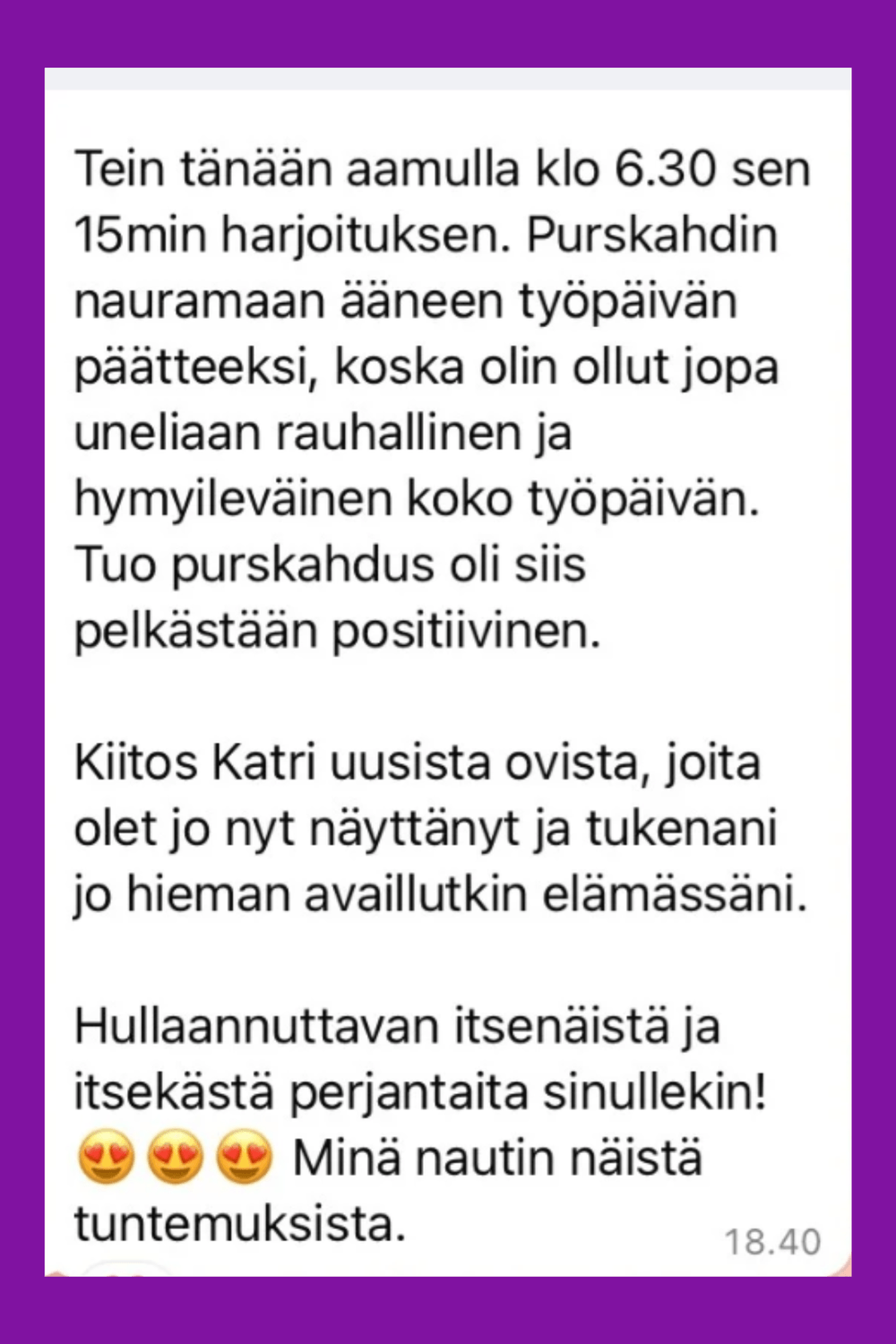 Tein tänään aamulla klo 6.30 sen 15min harjoituksen. Purskahdin nauramaan ääneen työpäivän päätteeksi, koska olin ollut jopa uneliaan rauhallinen ja hymyileväinen koko työpäivän. Tuo purskahdus oli siis pelkästään positiivinen.

Kiitos Katri uusista ovista, joita olet jo nyt näyttänyt ja tukenani jo hieman availlutkin elämässäni.

Hullaannuttavan itsenäistä ja itsekästä perjantaita sinullekin! 😍😍😍 Minä nautin näistä tuntemuksista.
18.40